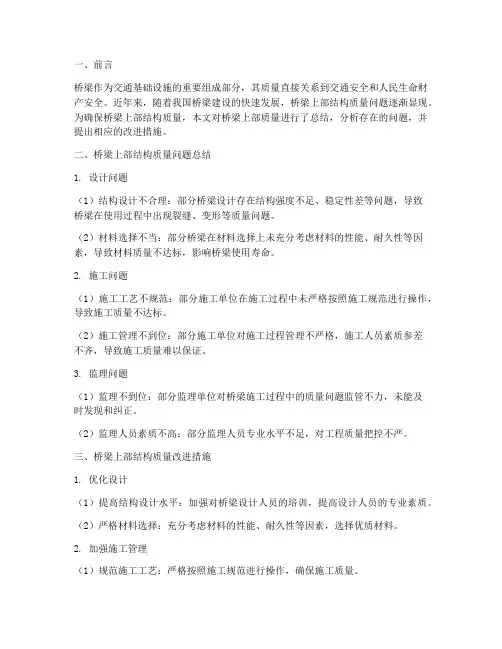 一、前言

桥梁作为交通基础设施的重要组成部分，其质量直接关系到交通安全和人民生命财产安全。近年来，随着我国桥梁建设的快速发展，桥梁上部结构质量问题逐渐显现。为确保桥梁上部结构质量，本文对桥梁上部质量进行了总结，分析存在的问题，并提出相应的改进措施。

二、桥梁上部结构质量问题总结

1. 设计问题

（1）结构设计不合理：部分桥梁设计存在结构强度不足、稳定性差等问题，导致桥梁在使用过程中出现裂缝、变形等质量问题。

（2）材料选择不当：部分桥梁在材料选择上未充分考虑材料的性能、耐久性等因素，导致材料质量不达标，影响桥梁使用寿命。

2. 施工问题

（1）施工工艺不规范：部分施工单位在施工过程中未严格按照施工规范进行操作，导致施工质量不达标。

（2）施工管理不到位：部分施工单位对施工过程管理不严格，施工人员素质参差不齐，导致施工质量难以保证。

3. 监理问题

（1）监理不到位：部分监理单位对桥梁施工过程中的质量问题监管不力，未能及时发现和纠正。

（2）监理人员素质不高：部分监理人员专业水平不足，对工程质量把控不严。

三、桥梁上部结构质量改进措施

1. 优化设计

（1）提高结构设计水平：加强对桥梁设计人员的培训，提高设计人员的专业素质。

（2）严格材料选择：充分考虑材料的性能、耐久性等因素，选择优质材料。

2. 加强施工管理

（1）规范施工工艺：严格按照施工规范进行操作，确保施工质量。